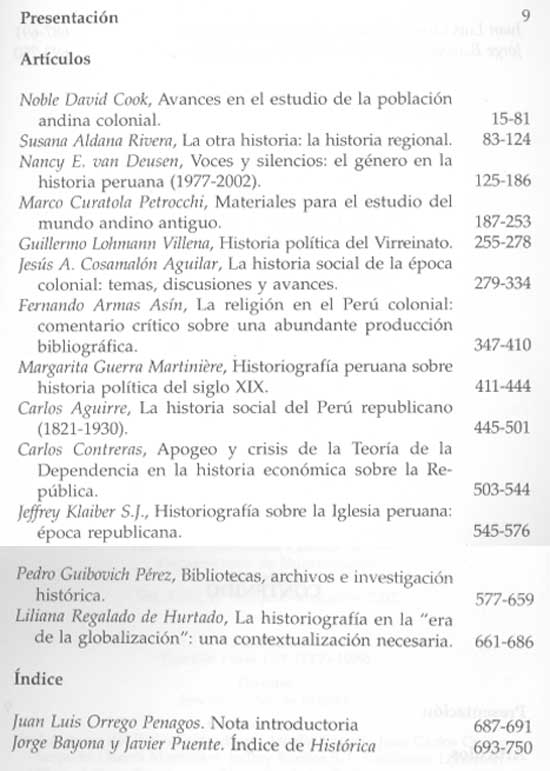 Presentación 9

Artículos

Noble David Cook, Avances en el estudio de la población andina colonial. 15-81

Susana Aldana Rivera, La otra historia: la historia regional. 83-124

Nancy E. van Deusen, Voces y silencios: el género en la historia peruana (1977-2002). 125-186

Marco Curatola Petrocchi, Materiales para el estudio del mundo andino antiguo. 187-253

Guillermo Lohmann Villena, Historia política del Virreinato. 255-278

Jesús A. Cosamalón Aguilar, La historia social de la época colonial: temas, discusiones y avances. 279-334

Fernando Armas Asín, La religión en el Perú colonial: comentario crítico sobre una abundante producción bibliográfica. 347-410

Margarita Guerra Martinière, Historiografía peruana sobre historia política del siglo XIX. 411-444

Carlos Aguirre, La historia social del Perú republicano (1821-1930). 445-501

Carlos Contreras, Apogeo y crisis de la Teoría de la Dependencia en la historia económica sobre la República. 503-544

Jeffrey Klaiber S.J., Historiografía sobre la Iglesia peruana: época republicana. 545-576

Pedro Guibovich Pérez, Bibliotecas, archivos e investigación histórica. 577-659

Liliana Regalado de Hurtado, La historiografía en la "era de la globalización": una contextualización necesaria. 661-686

Índice

Juan Luis Orrego Penagos. Nota introductoria 687-691

Jorge Bayona y Javier Puente. Índice de Histórica 693-750